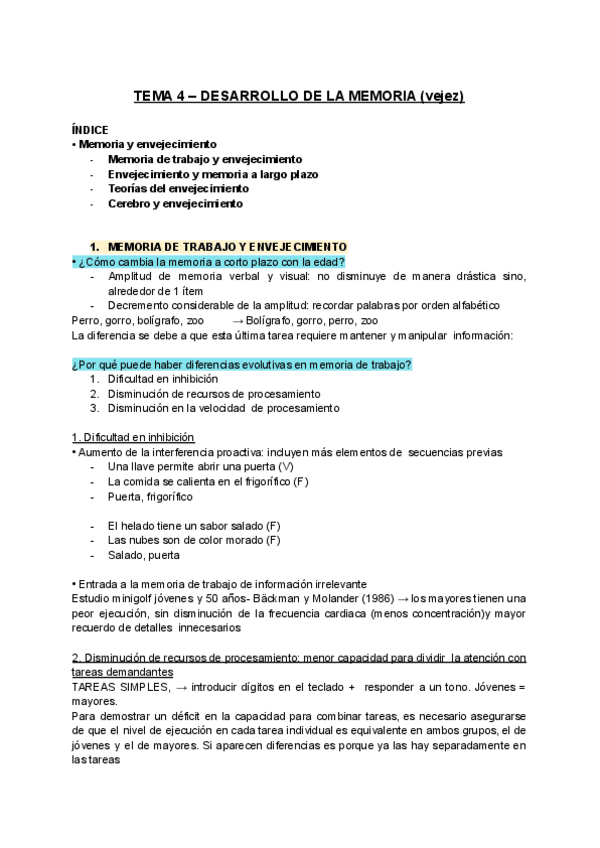 TEMA 4 – DESARROLLO DE LA MEMORIA (vejez)

ÍNDICE
• Memoria y envejecimiento
- Memoria de trabajo y envejecimiento
- Envejecimiento y memoria a largo plazo
- Teorías del envejecimiento
- Cerebro y envejecimiento

1. MEMORIA DE TRABAJO Y ENVEJECIMIENTO
• ¿Cómo cambia la memoria a corto plazo con la edad?
- Amplitud de memoria verbal y visual: no disminuye de manera drástica sino, alrededor de 1 ítem
- Decremento considerable de la amplitud: recordar palabras por orden alfabético
Perro, gorro, bolígrafo, zoo → Bolígrafo, gorro, perro, zoo
La diferencia se debe a que esta última tarea requiere mantener y manipular información:

¿Por qué puede haber diferencias evolutivas en memoria de trabajo?
1. Dificultad en inhibición
2. Disminución de recursos de procesamiento
3. Disminución en la velocidad de procesamiento

1. Dificultad en inhibición
• Aumento de la interferencia proactiva: incluyen más elementos de secuencias previas
- Una llave permite abrir una puerta (V)
- La comida se calienta en el frigorífico (F)
- Puerta, frigorífico

- El helado tiene un sabor salado (F)
- Las nubes son de color morado (F)
- Salado, puerta

• Entrada a la memoria de trabajo de información irrelevante
Estudio minigolf jóvenes y 50 años- Bäckman y Molander (1986) → los mayores tienen una peor ejecución, sin disminución de la frecuencia cardiaca (menos concentración)y mayor recuerdo de detalles innecesarios

2. Disminución de recursos de procesamiento: menor capacidad para dividir la atención con tareas demandantes
TAREAS SIMPLES, → introducir dígitos en el teclado + responder a un tono. Jóvenes = mayores.
Para demostrar un déficit en la capacidad para combinar tareas, es necesario asegurarse de que el nivel de ejecución en cada tarea individual es equivalente en ambos grupos, el de jóvenes y el de mayores. Si aparecen diferencias es porque ya las hay separadamente en las tareas